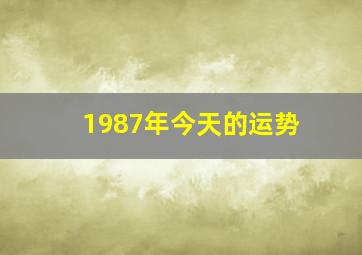 1987年今天的运势